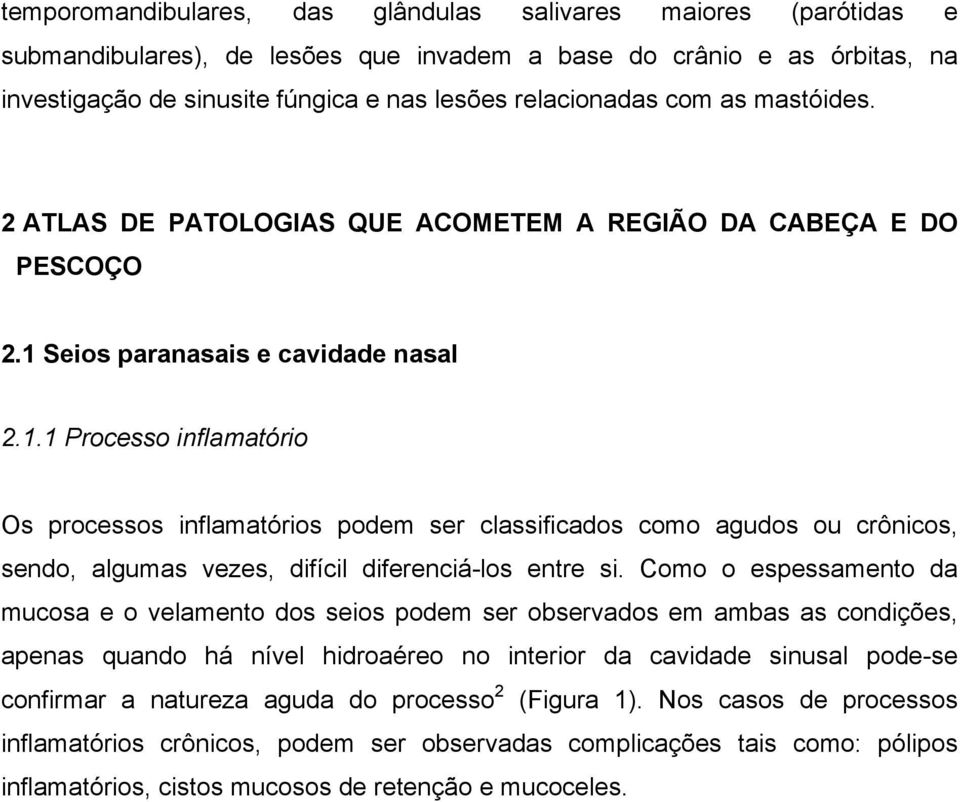 temporomandibulares, das glândulas salivares maiores (parótidas e submandibulares), de lesões que invadem a base do crânio e as órbitas, na investigação de sinusite fúngica e nas lesões relacionadas com as mastóides.

2 ATLAS DE PATOLOGIAS QUE ACOMETEM A REGIÃO DA CABEÇA E DO PESCOÇO

2.1 Seios paranasais e cavidade nasal

2.1.1 Processo inflamatório

Os processos inflamatórios podem ser classificados como agudos ou crônicos, sendo, algumas vezes, difícil diferenciá-los entre si. Como o espessamento da mucosa e o velamento dos seios podem ser observados em ambas as condições, apenas quando há nível hidroaéreo no interior da cavidade sinusal pode-se confirmar a natureza aguda do processo$^2$ (Figura 1). Nos casos de processos inflamatórios crônicos, podem ser observadas complicações tais como: pólipos inflamatórios, cistos mucosos de retenção e mucoceles.